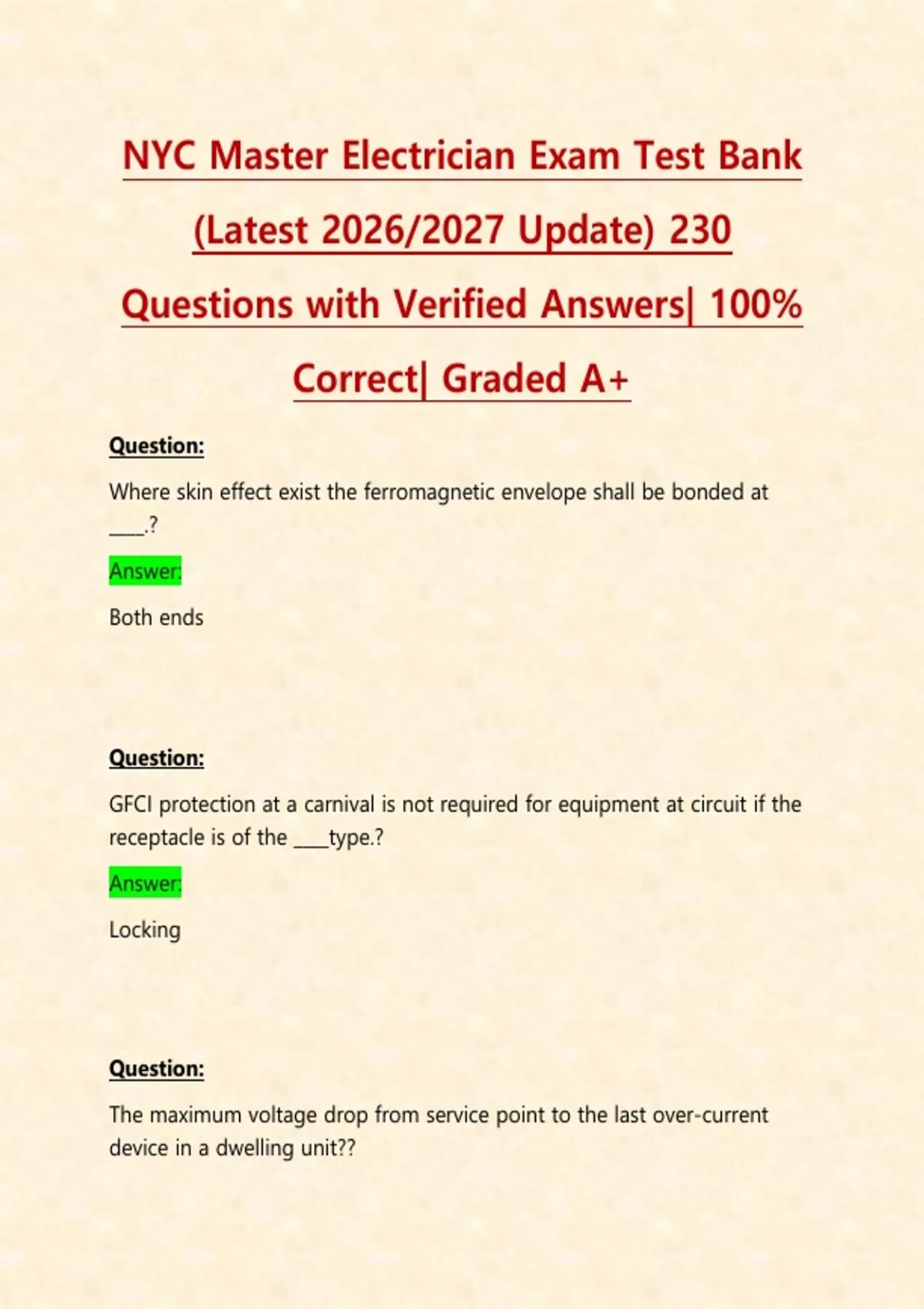 NYC Master Electrician Exam Test Bank (Latest 2026/2027 Update) 230 Questions with Verified Answers| 100% Correct| Graded A+

Question:

Where skin effect exist the ferromagnetic envelope shall be bonded at ____.?

Answer:

Both ends

Question:

GFCI protection at a carnival is not required for equipment at circuit if the receptacle is of the ____type.?

Answer:

Locking

Question:

The maximum voltage drop from service point to the last over-current device in a dwelling unit??